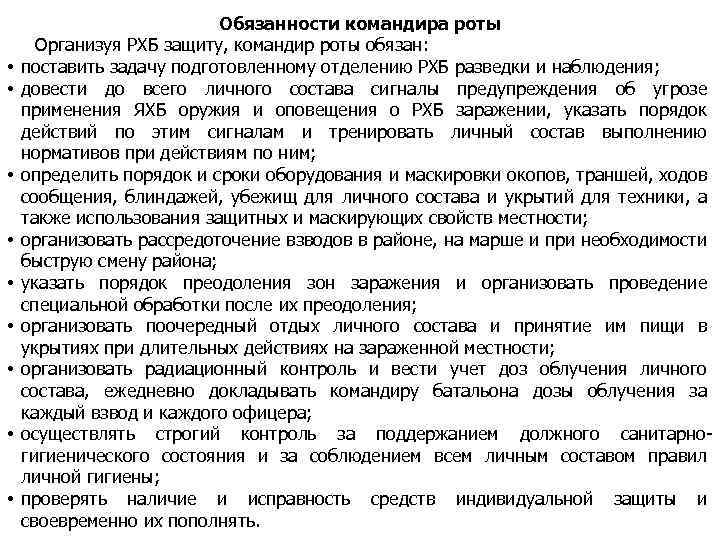 Обязанности командира роты

Организуя РХБ защиту, командир роты обязан:

• поставить задачу подготовленному отделению РХБ разведки и наблюдения;

• довести до всего личного состава сигналы предупреждения об угрозе применения ЯХБ оружия и оповещения о РХБ заражении, указать порядок действий по этим сигналам и тренировать личный состав выполнению нормативов при действиям по ним;

• определить порядок и сроки оборудования и маскировки окопов, траншей, ходов сообщения, блиндажей, убежищ для личного состава и укрытий для техники, а также использования защитных и маскирующих свойств местности;

• организовать рассредоточение взводов в районе, на марше и при необходимости быструю смену района;

• указать порядок преодоления зон заражения и организовать проведение специальной обработки после их преодоления;

• организовать поочередный отдых личного состава и принятие им пищи в укрытиях при длительных действиях на зараженной местности;

• организовать радиационный контроль и вести учет доз облучения личного состава, ежедневно докладывать командиру батальона дозы облучения за каждый взвод и каждого офицера;

• осуществлять строгий контроль за поддержанием должного санитарно-гигиенического состояния и за соблюдением всем личным составом правил личной гигиены;

• проверять наличие и исправность средств индивидуальной защиты и своевременно их пополнять.